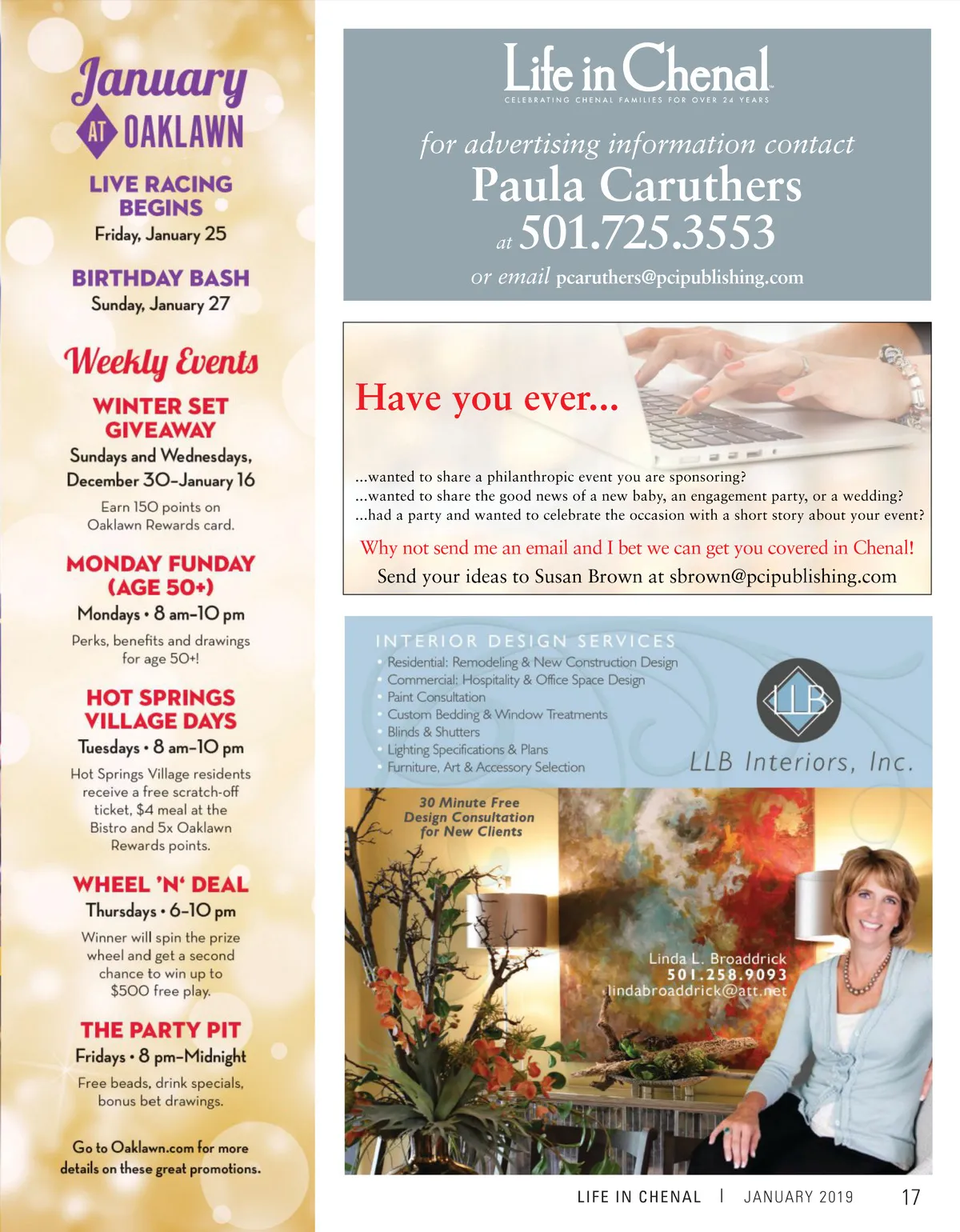 January
AT OAKLAWN

LIVE RACING BEGINS
Friday, January 25

BIRTHDAY BASH
Sunday, January 27

Weekly Events

WINTER SET GIVEAWAY
Sundays and Wednesdays, December 30–January 16
Earn 150 points on Oaklawn Rewards card.

MONDAY FUNDAY (AGE 50+)
Mondays • 8 am–10 pm
Perks, benefits and drawings for age 50+!

HOT SPRINGS VILLAGE DAYS
Tuesdays • 8 am–10 pm
Hot Springs Village residents receive a free scratch-off ticket, $4 meal at the Bistro and 5x Oaklawn Rewards points.

WHEEL 'N' DEAL
Thursdays • 6–10 pm
Winner will spin the prize wheel and get a second chance to win up to $500 free play.

THE PARTY PIT
Fridays • 8 pm–Midnight
Free beads, drink specials, bonus bet drawings.

Go to Oaklawn.com for more details on these great promotions.

Life in Chenal
CELEBRATING CHENAL FAMILIES FOR OVER 24 YEARS

for advertising information contact
Paula Caruthers
at 501.725.3553
or email pcaruthers@pcipublishing.com

Have you ever...

...wanted to share a philanthropic event you are sponsoring?
...wanted to share the good news of a new baby, an engagement party, or a wedding?
...had a party and wanted to celebrate the occasion with a short story about your event?

Why not send me an email and I bet we can get you covered in Chenal!
Send your ideas to Susan Brown at sbrown@pcipublishing.com

INTERIOR DESIGN SERVICES
• Residential: Remodeling & New Construction Design
• Commercial: Hospitality & Office Space Design
• Paint Consultation
• Custom Bedding & Window Treatments
• Blinds & Shutters
• Lighting Specifications & Plans
• Furniture, Art & Accessory Selection

LLB
LLB Interiors, Inc.

30 Minute Free Design Consultation for New Clients

Linda L. Broaddrick
501.258.9093
lindabroaddrick@att.net

LIFE IN CHENAL | JANUARY 2019 17